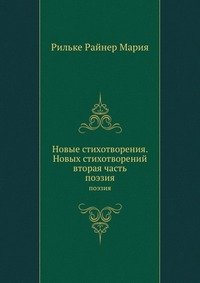 Рильке Райнер Мария

Новые стихотворения. Новых стихотворений вторая часть поэзия

поэзия